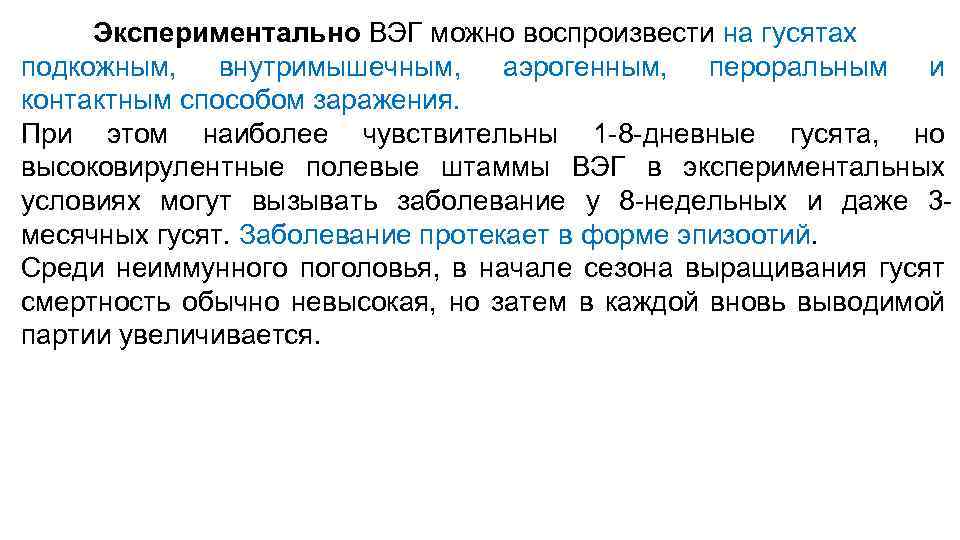 Экспериментально ВЭГ можно воспроизвести на гусятах подкожным, внутримышечным, аэрогенным, пероральным и контактным способом заражения.
При этом наиболее чувствительны 1-8-дневные гусята, но высоковирулентные полевые штаммы ВЭГ в экспериментальных условиях могут вызывать заболевание у 8-недельных и даже 3-месячных гусят. Заболевание протекает в форме эпизоотий.
Среди неиммунного поголовья, в начале сезона выращивания гусят смертность обычно невысокая, но затем в каждой вновь выводимой партии увеличивается.